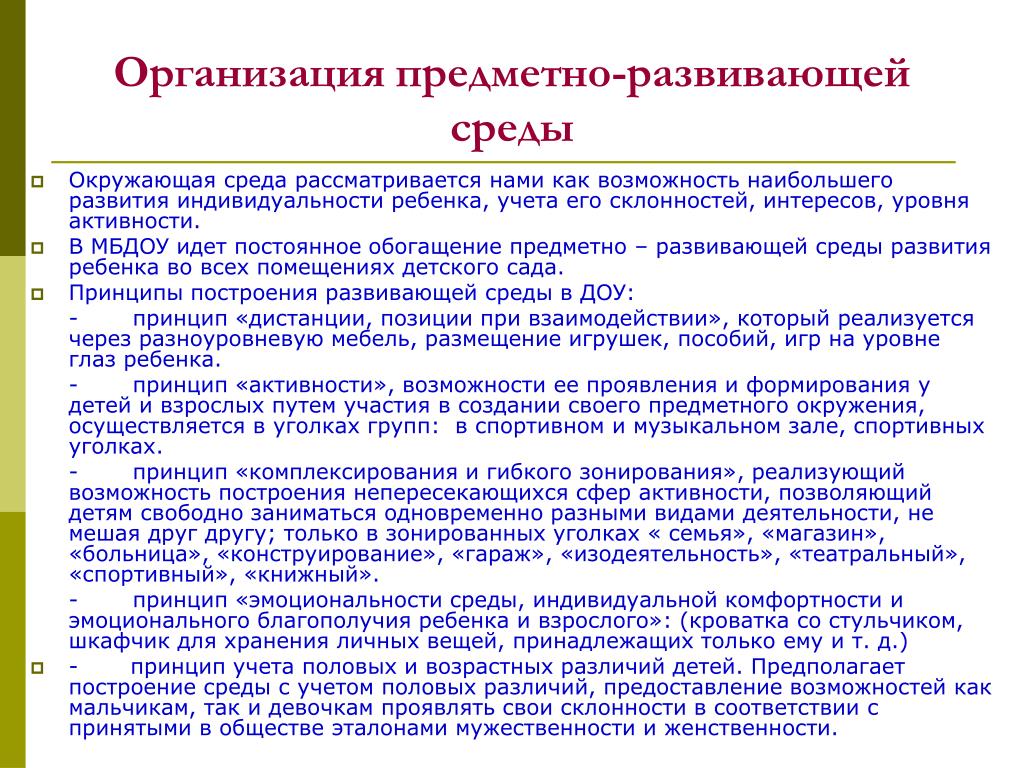 Организация предметно-развивающей среды

Окружающая среда рассматривается нами как возможность наибольшего развития индивидуальности ребенка, учета его склонностей, интересов, уровня активности.

В МБДОУ идет постоянное обогащение предметно – развивающей среды развития ребенка во всех помещениях детского сада.

Принципы построения развивающей среды в ДОУ:

- принцип «дистанции, позиции при взаимодействии», который реализуется через разноуровневую мебель, размещение игрушек, пособий, игр на уровне глаз ребенка.

- принцип «активности», возможности ее проявления и формирования у детей и взрослых путем участия в создании своего предметного окружения, осуществляется в уголках групп: в спортивном и музыкальном зале, спортивных уголках.

- принцип «комплексирования и гибкого зонирования», реализующий возможность построения непересекающихся сфер активности, позволяющий детям свободно заниматься одновременно разными видами деятельности, не мешая друг другу; только в зонированных уголках « семья», «магазин», «больница», «конструирование», «гараж», «изодеятельность», «театральный», «спортивный», «книжный».

- принцип «эмоциональности среды, индивидуальной комфортности и эмоционального благополучия ребенка и взрослого»: (кроватка со стульчиком, шкафчик для хранения личных вещей, принадлежащих только ему и т. д.)

- принцип учета половых и возрастных различий детей. Предполагает построение среды с учетом половых различий, предоставление возможностей как мальчикам, так и девочкам проявлять свои склонности в соответствии с принятыми в обществе эталонами мужественности и женственности.